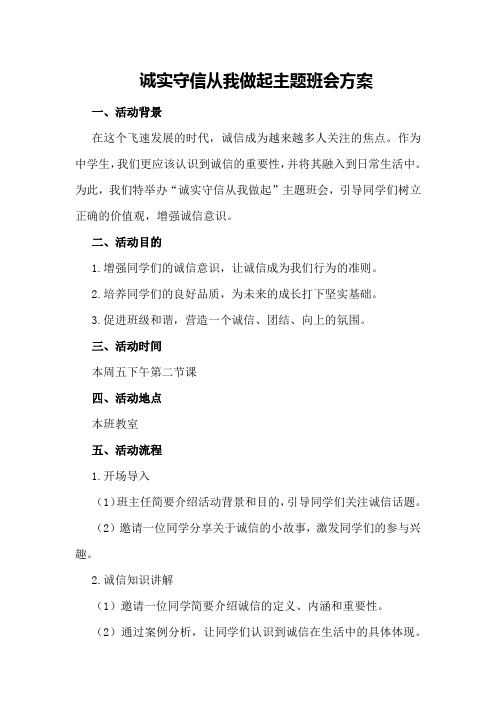 诚实守信从我做起主题班会方案

一、活动背景

在这个飞速发展的时代，诚信成为越来越多人关注的焦点。作为中学生，我们更应该认识到诚信的重要性，并将其融入到日常生活中。为此，我们特举办“诚实守信从我做起”主题班会，引导同学们树立正确的价值观，增强诚信意识。

二、活动目的

1.增强同学们的诚信意识，让诚信成为我们行为的准则。

2.培养同学们的良好品质，为未来的成长打下坚实基础。

3.促进班级和谐，营造一个诚信、团结、向上的氛围。

三、活动时间

本周五下午第二节课

四、活动地点

本班教室

五、活动流程

1.开场导入

（1）班主任简要介绍活动背景和目的，引导同学们关注诚信话题。

（2）邀请一位同学分享关于诚信的小故事，激发同学们的参与兴趣。

2.诚信知识讲解

（1）邀请一位同学简要介绍诚信的定义、内涵和重要性。

（2）通过案例分析，让同学们认识到诚信在生活中的具体体现。